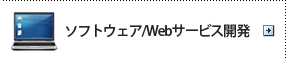 ソフトウェア/Webサービス開発